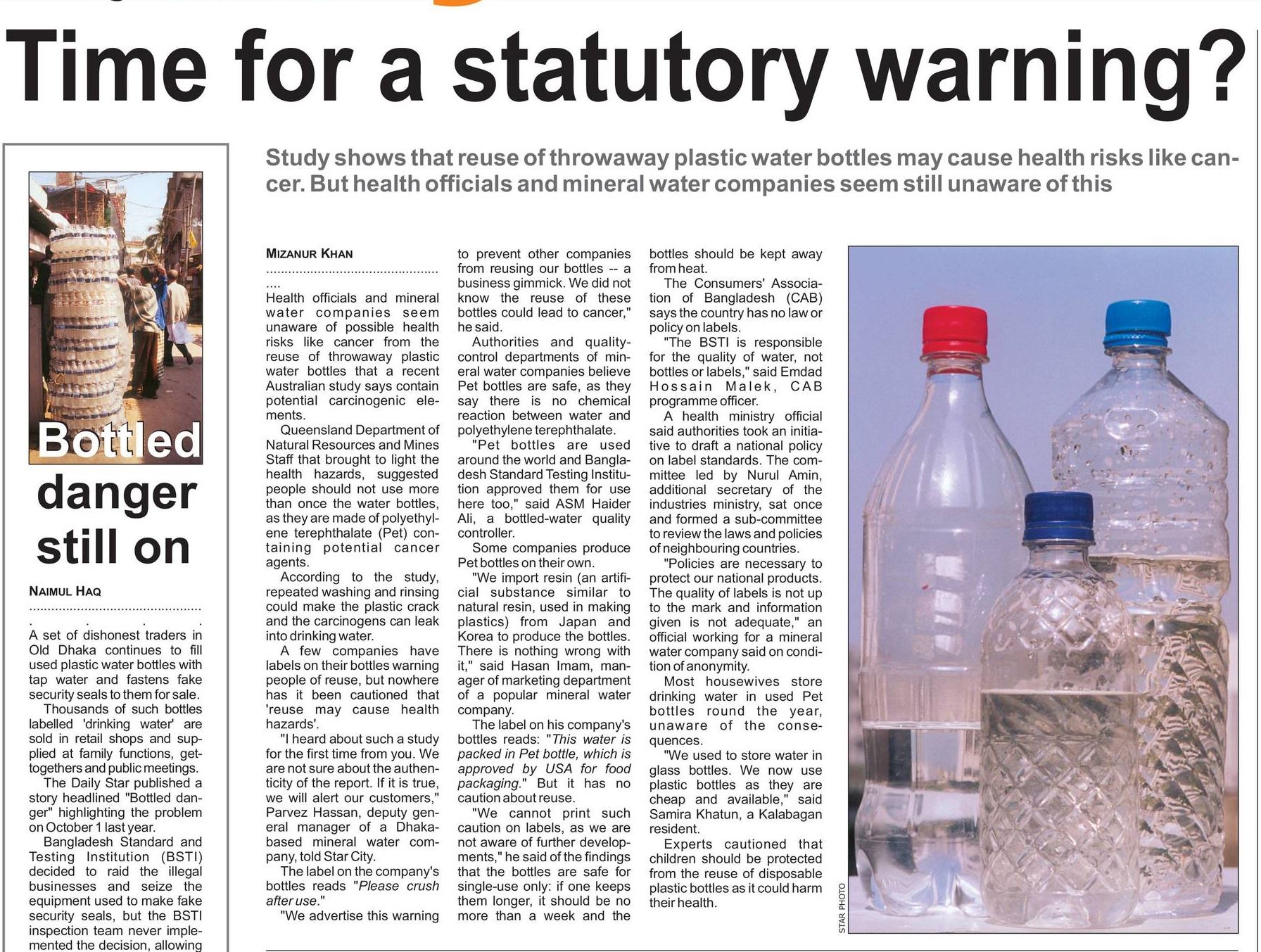 Time for a statutory warning?

Study shows that reuse of throwaway plastic water bottles may cause health risks like cancer. But health officials and mineral water companies seem still unaware of this

Bottled danger still on

NAIMUL HAQ

A set of dishonest traders in Old Dhaka continues to fill used plastic water bottles with tap water and fastens fake security seals to them for sale.

Thousands of such bottles labelled 'drinking water' are sold in retail shops and supplied at family functions, get-togethers and public meetings.

The Daily Star published a story headlined "Bottled danger" highlighting the problem on October 1 last year.

Bangladesh Standard and Testing Institution (BSTI) decided to raid the illegal businesses and seize the equipment used to make fake security seals, but the BSTI inspection team never implemented the decision, allowing

MIZANUR KHAN

Health officials and mineral water companies seem unaware of possible health risks like cancer from the reuse of throwaway plastic water bottles that a recent Australian study says contain potential carcinogenic elements.

Queensland Department of Natural Resources and Mines Staff that brought to light the health hazards, suggested people should not use more than once the water bottles, as they are made of polyethylene terephthalate (Pet) containing potential cancer agents.

According to the study, repeated washing and rinsing could make the plastic crack and the carcinogens can leak into drinking water.

A few companies have labels on their bottles warning people of reuse, but nowhere has it been cautioned that 'reuse may cause health hazards'.

"I heard about such a study for the first time from you. We are not sure about the authenticity of the report. If it is true, we will alert our customers," Parvez Hassan, deputy general manager of a Dhaka-based mineral water company, told Star City.

The label on the company's bottles reads "Please crush after use."

"We advertise this warning to prevent other companies from reusing our bottles -- a business gimmick. We did not know the reuse of these bottles could lead to cancer," he said.

Authorities and quality-control departments of mineral water companies believe Pet bottles are safe, as they say there is no chemical reaction between water and polyethylene terephthalate.

"Pet bottles are used around the world and Bangladesh Standard Testing Institution approved them for use here too," said ASM Haider Ali, a bottled-water quality controller.

Some companies produce Pet bottles on their own.

"We import resin (an artificial substance similar to natural resin, used in making plastics) from Japan and Korea to produce the bottles. There is nothing wrong with it," said Hasan Imam, manager of marketing department of a popular mineral water company.

The label on his company's bottles reads: "This water is packed in Pet bottle, which is approved by USA for food packaging." But it has no caution about reuse.

"We cannot print such caution on labels, as we are not aware of further developments," he said of the findings that the bottles are safe for single-use only: if one keeps them longer, it should be no more than a week and the bottles should be kept away from heat.

The Consumers' Association of Bangladesh (CAB) says the country has no law or policy on labels.

"The BSTI is responsible for the quality of water, not bottles or labels," said Emdad Hossain Malek, CAB programme officer.

A health ministry official said authorities took an initiative to draft a national policy on label standards. The committee led by Nurul Amin, additional secretary of the industries ministry, sat once and formed a sub-committee to review the laws and policies of neighbouring countries.

"Policies are necessary to protect our national products. The quality of labels is not up to the mark and information given is not adequate," an official working for a mineral water company said on condition of anonymity.

Most housewives store drinking water in used Pet bottles round the year, unaware of the consequences.

"We used to store water in glass bottles. We now use plastic bottles as they are cheap and available," said Samira Khatun, a Kalabagan resident.

Experts cautioned that children should be protected from the reuse of disposable plastic bottles as it could harm their health.

STAR PHOTO